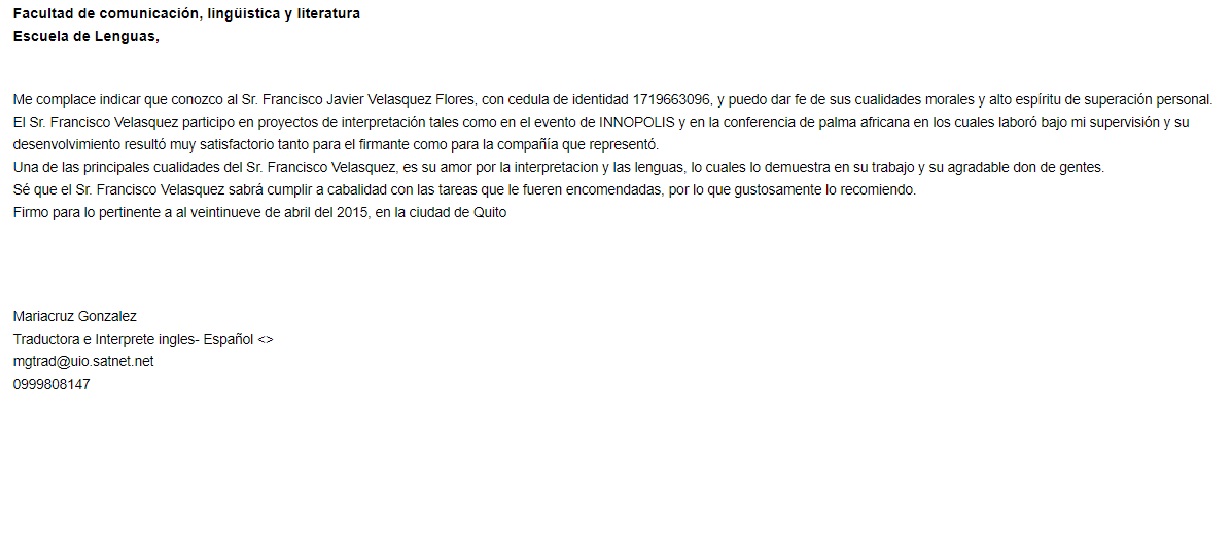 Facultad de comunicación, lingüística y literatura
Escuela de Lenguas,

Me complace indicar que conozco al Sr. Francisco Javier Velasquez Flores, con cedula de identidad 1719663096, y puedo dar fe de sus cualidades morales y alto espíritu de superación personal.
El Sr. Francisco Velasquez participo en proyectos de interpretación tales como en el evento de INNOPOLIS y en la conferencia de palma africana en los cuales laboró bajo mi supervisión y su desenvolvimiento resultó muy satisfactorio tanto para el firmante como para la compañía que representó.
Una de las principales cualidades del Sr. Francisco Velasquez, es su amor por la interpretacion y las lenguas, lo cuales lo demuestra en su trabajo y su agradable don de gentes.
Sé que el Sr. Francisco Velasquez sabrá cumplir a cabalidad con las tareas que le fueren encomendadas, por lo que gustosamente lo recomiendo.
Firmo para lo pertinente a al veintinueve de abril del 2015, en la ciudad de Quito

Mariacruz Gonzalez
Traductora e Interprete ingles- Español <>
mgtrad@uio.satnet.net
0999808147